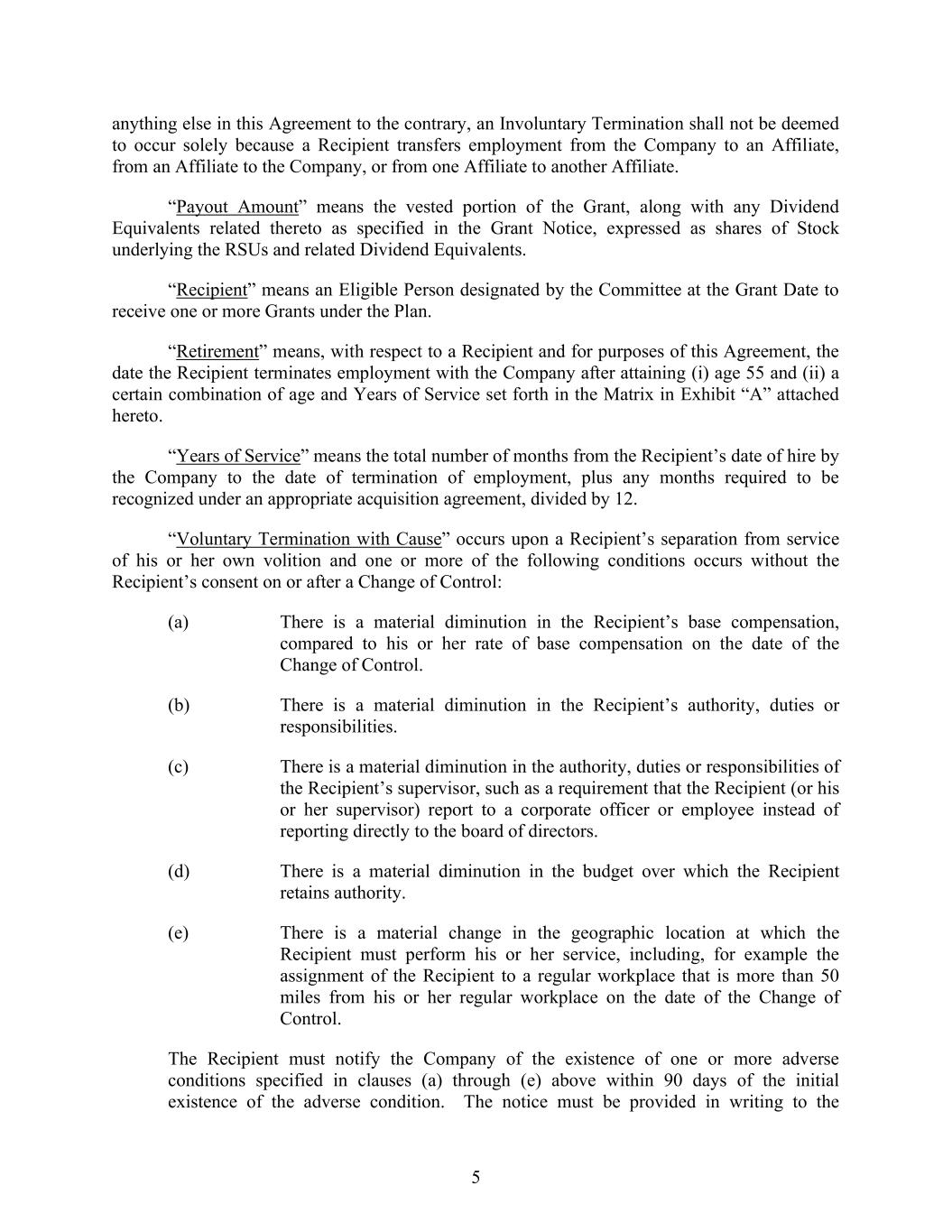 anything else in this Agreement to the contrary, an Involuntary Termination shall not be deemed to occur solely because a Recipient transfers employment from the Company to an Affiliate, from an Affiliate to the Company, or from one Affiliate to another Affiliate.

“Payout Amount” means the vested portion of the Grant, along with any Dividend Equivalents related thereto as specified in the Grant Notice, expressed as shares of Stock underlying the RSUs and related Dividend Equivalents.

“Recipient” means an Eligible Person designated by the Committee at the Grant Date to receive one or more Grants under the Plan.

“Retirement” means, with respect to a Recipient and for purposes of this Agreement, the date the Recipient terminates employment with the Company after attaining (i) age 55 and (ii) a certain combination of age and Years of Service set forth in the Matrix in Exhibit “A” attached hereto.

“Years of Service” means the total number of months from the Recipient’s date of hire by the Company to the date of termination of employment, plus any months required to be recognized under an appropriate acquisition agreement, divided by 12.

“Voluntary Termination with Cause” occurs upon a Recipient’s separation from service of his or her own volition and one or more of the following conditions occurs without the Recipient’s consent on or after a Change of Control:

(a) There is a material diminution in the Recipient’s base compensation, compared to his or her rate of base compensation on the date of the Change of Control.

(b) There is a material diminution in the Recipient’s authority, duties or responsibilities.

(c) There is a material diminution in the authority, duties or responsibilities of the Recipient’s supervisor, such as a requirement that the Recipient (or his or her supervisor) report to a corporate officer or employee instead of reporting directly to the board of directors.

(d) There is a material diminution in the budget over which the Recipient retains authority.

(e) There is a material change in the geographic location at which the Recipient must perform his or her service, including, for example the assignment of the Recipient to a regular workplace that is more than 50 miles from his or her regular workplace on the date of the Change of Control.

The Recipient must notify the Company of the existence of one or more adverse conditions specified in clauses (a) through (e) above within 90 days of the initial existence of the adverse condition. The notice must be provided in writing to the

5